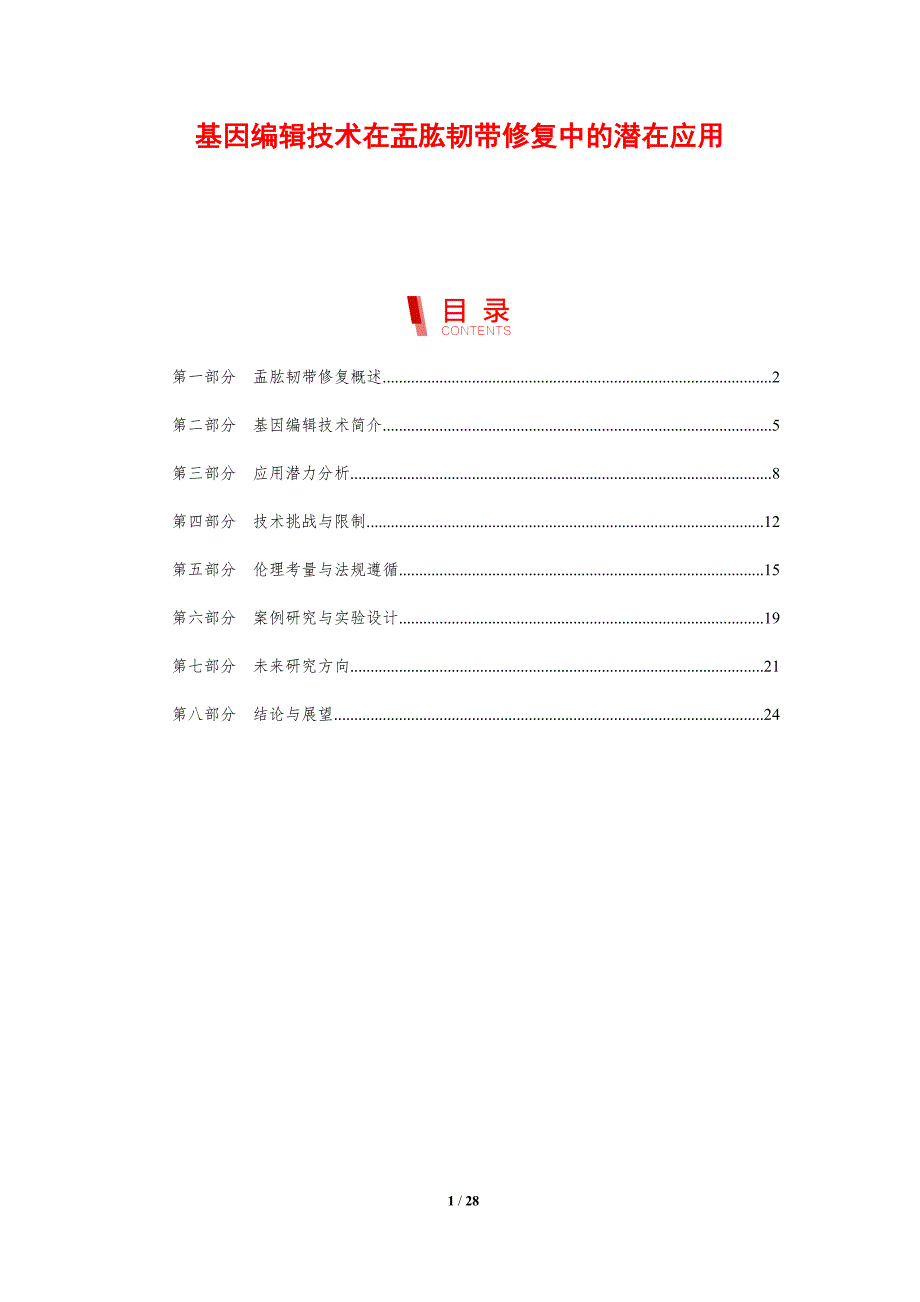 基因编辑技术在盂肱韧带修复中的潜在应用

目录
CONTENTS

第一部分 盂肱韧带修复概述 2

第二部分 基因编辑技术简介 5

第三部分 应用潜力分析 8

第四部分 技术挑战与限制 12

第五部分 伦理考量与法规遵循 15

第六部分 案例研究与实验设计 19

第七部分 未来研究方向 21

第八部分 结论与展望 24

1 / 28